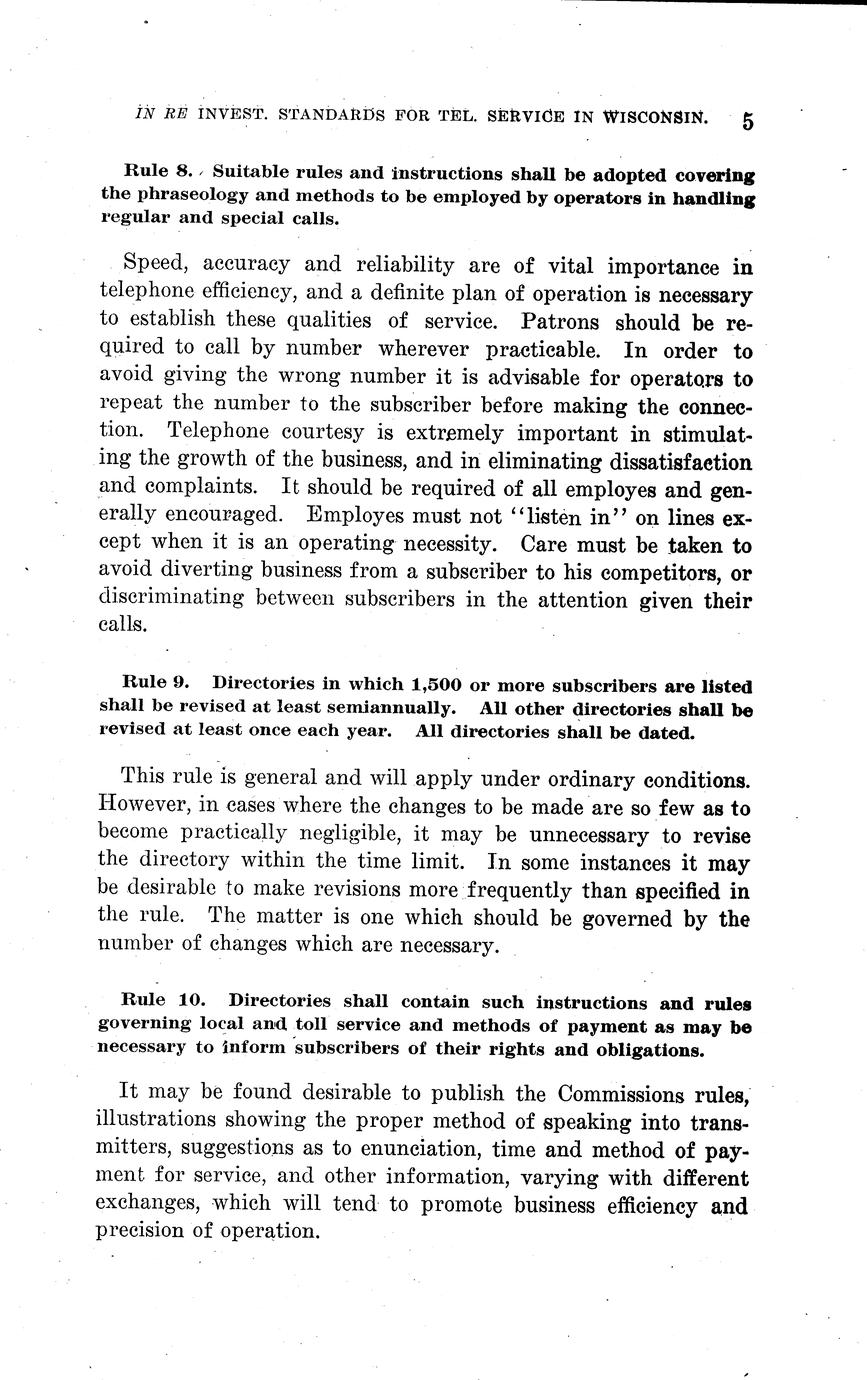 IN RE INVEST. STANDARDS FOR TEL. SERVICE IN WISCONSIN. 5

Rule 8. Suitable rules and instructions shall be adopted covering the phraseology and methods to be employed by operators in handling regular and special calls.

Speed, accuracy and reliability are of vital importance in telephone efficiency, and a definite plan of operation is necessary to establish these qualities of service. Patrons should be required to call by number wherever practicable. In order to avoid giving the wrong number it is advisable for operators to repeat the number to the subscriber before making the connection. Telephone courtesy is extremely important in stimulating the growth of the business, and in eliminating dissatisfaction and complaints. It should be required of all employes and generally encouraged. Employes must not "listen in" on lines except when it is an operating necessity. Care must be taken to avoid diverting business from a subscriber to his competitors, or discriminating between subscribers in the attention given their calls.

Rule 9. Directories in which 1,500 or more subscribers are listed shall be revised at least semiannually. All other directories shall be revised at least once each year. All directories shall be dated.

This rule is general and will apply under ordinary conditions. However, in cases where the changes to be made are so few as to become practically negligible, it may be unnecessary to revise the directory within the time limit. In some instances it may be desirable to make revisions more frequently than specified in the rule. The matter is one which should be governed by the number of changes which are necessary.

Rule 10. Directories shall contain such instructions and rules governing local and toll service and methods of payment as may be necessary to inform subscribers of their rights and obligations.

It may be found desirable to publish the Commissions rules, illustrations showing the proper method of speaking into transmitters, suggestions as to enunciation, time and method of payment for service, and other information, varying with different exchanges, which will tend to promote business efficiency and precision of operation.